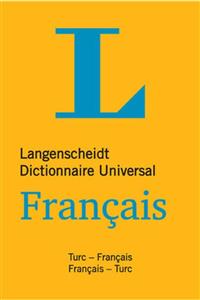 L

Langenscheidt
Dictionnaire Universal

Français

Turc – Français
Français – Turc